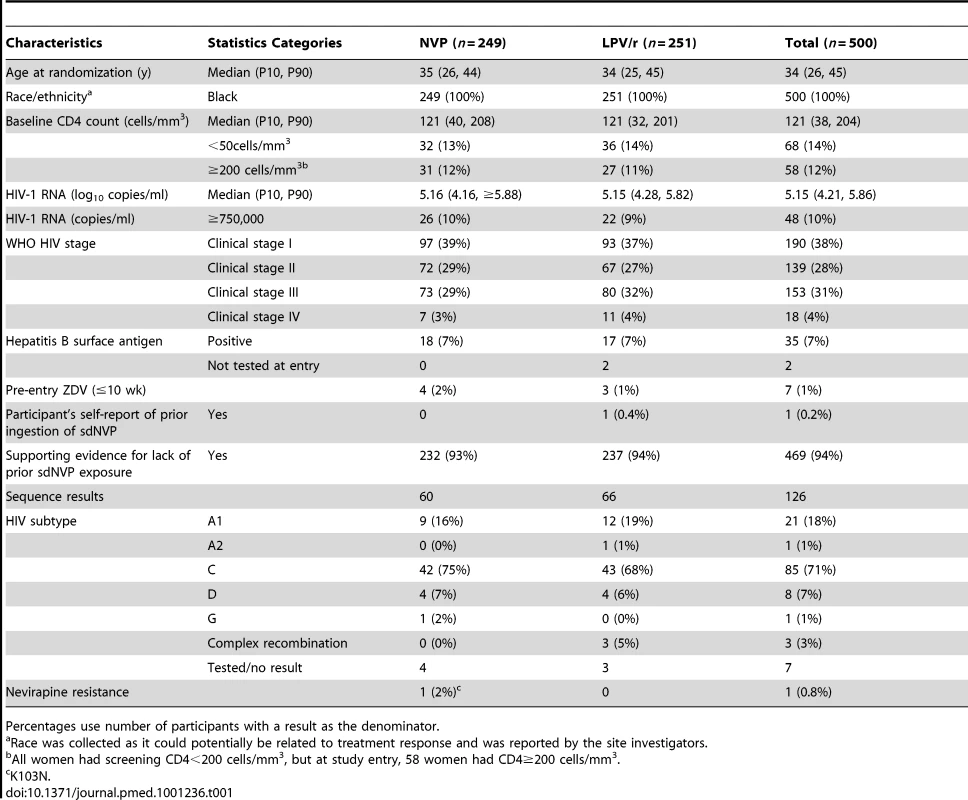 | Characteristics | Statistics Categories | NVP ($n=249$) | LPV/r ($n=251$) | Total ($n=500$) |
|---|---|---|---|---|
| Age at randomization (y) | Median (P10, P90) | 35 (26, 44) | 34 (25, 45) | 34 (26, 45) |
| Race/ethnicity$^a$ | Black | 249 (100%) | 251 (100%) | 500 (100%) |
| Baseline CD4 count (cells/mm$^3$) | Median (P10, P90) | 121 (40, 208) | 121 (32, 201) | 121 (38, 204) |
| | $<$50cells/mm$^3$ | 32 (13%) | 36 (14%) | 68 (14%) |
| | $\geq$200 cells/mm$^{3b}$ | 31 (12%) | 27 (11%) | 58 (12%) |
| HIV-1 RNA (log$_{10}$ copies/ml) | Median (P10, P90) | 5.16 (4.16, $\geq$5.88) | 5.15 (4.28, 5.82) | 5.15 (4.21, 5.86) |
| HIV-1 RNA (copies/ml) | $\geq$750,000 | 26 (10%) | 22 (9%) | 48 (10%) |
| WHO HIV stage | Clinical stage I | 97 (39%) | 93 (37%) | 190 (38%) |
| | Clinical stage II | 72 (29%) | 67 (27%) | 139 (28%) |
| | Clinical stage III | 73 (29%) | 80 (32%) | 153 (31%) |
| | Clinical stage IV | 7 (3%) | 11 (4%) | 18 (4%) |
| Hepatitis B surface antigen | Positive | 18 (7%) | 17 (7%) | 35 (7%) |
| | Not tested at entry | 0 | 2 | 2 |
| Pre-entry ZDV ($\leq$10 wk) | | 4 (2%) | 3 (1%) | 7 (1%) |
| Participant's self-report of prior ingestion of sdNVP | Yes | 0 | 1 (0.4%) | 1 (0.2%) |
| Supporting evidence for lack of prior sdNVP exposure | Yes | 232 (93%) | 237 (94%) | 469 (94%) |
| Sequence results | | 60 | 66 | 126 |
| HIV subtype | A1 | 9 (16%) | 12 (19%) | 21 (18%) |
| | A2 | 0 (0%) | 1 (1%) | 1 (1%) |
| | C | 42 (75%) | 43 (68%) | 85 (71%) |
| | D | 4 (7%) | 4 (6%) | 8 (7%) |
| | G | 1 (2%) | 0 (0%) | 1 (1%) |
| | Complex recombination | 0 (0%) | 3 (5%) | 3 (3%) |
| | Tested/no result | 4 | 3 | 7 |
| Nevirapine resistance | | 1 (2%)$^c$ | 0 | 1 (0.8%) |

Percentages use number of participants with a result as the denominator.
$^a$Race was collected as it could potentially be related to treatment response and was reported by the site investigators.
$^b$All women had screening CD4$<$200 cells/mm$^3$, but at study entry, 58 women had CD4$\geq$200 cells/mm$^3$.
$^c$K103N.
doi:10.1371/journal.pmed.1001236.t001